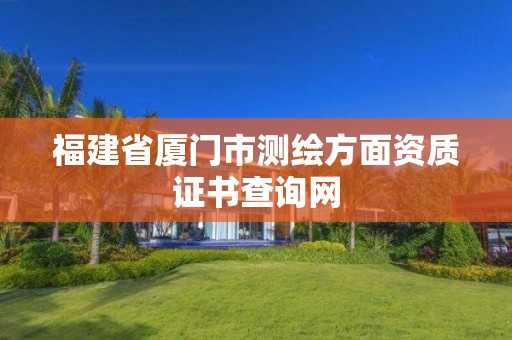 福建省厦门市测绘方面资质证书查询网